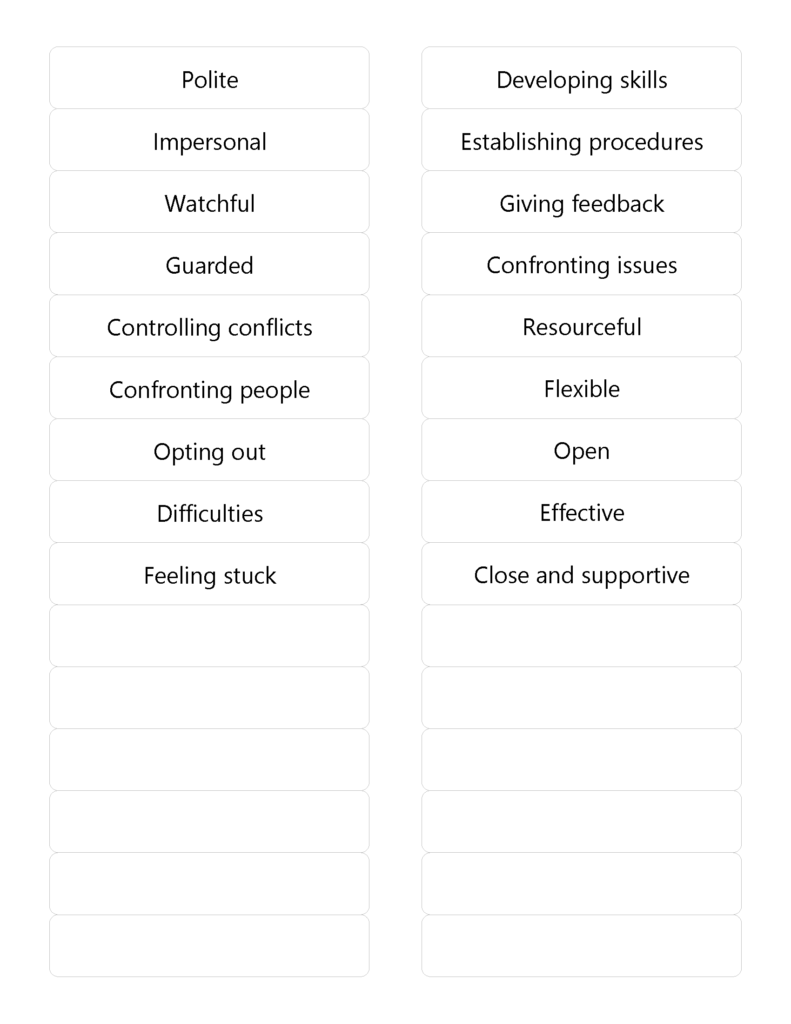 Polite

Impersonal

Watchful

Guarded

Controlling conflicts

Confronting people

Opting out

Difficulties

Feeling stuck

Developing skills

Establishing procedures

Giving feedback

Confronting issues

Resourceful

Flexible

Open

Effective

Close and supportive